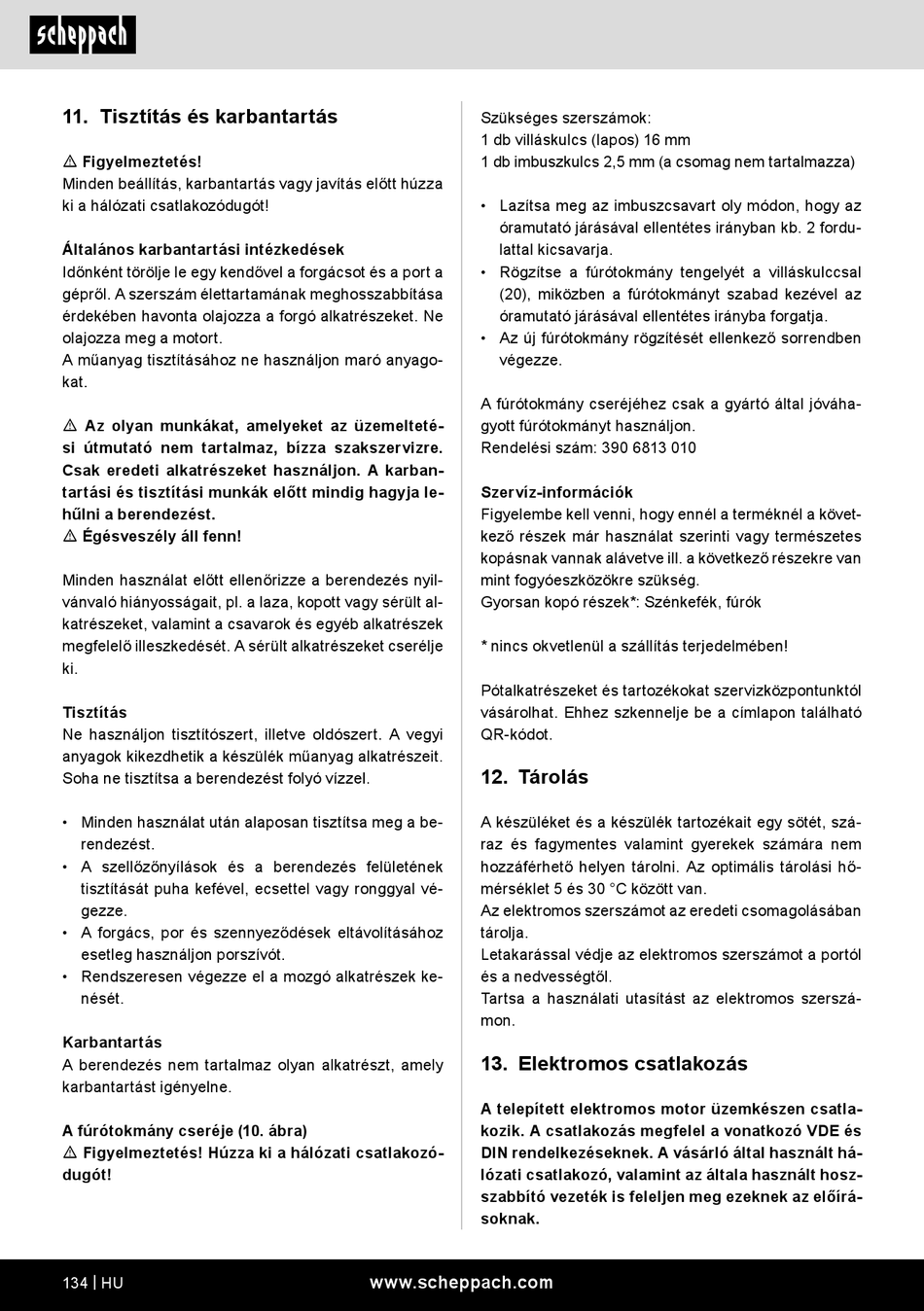 scheppach

11. Tisztítás és karbantartás

⚠ Figyelmeztetés!
Minden beállítás, karbantartás vagy javítás előtt húzza ki a hálózati csatlakozódugót!

Általános karbantartási intézkedések
Időnként törölje le egy kendővel a forgácsot és a port a gépről. A szerszám élettartamának meghosszabbítása érdekében havonta olajozza a forgó alkatrészeket. Ne olajozza meg a motort.
A műanyag tisztításához ne használjon maró anyagokat.

⚠ Az olyan munkákat, amelyeket az üzemeltetési útmutató nem tartalmaz, bízza szakszervizre. Csak eredeti alkatrészeket használjon. A karbantartási és tisztítási munkák előtt mindig hagyja lehűlni a berendezést.
⚠ Égésveszély áll fenn!

Minden használat előtt ellenőrizze a berendezés nyilvánvaló hiányosságait, pl. a laza, kopott vagy sérült alkatrészeket, valamint a csavarok és egyéb alkatrészek megfelelő illeszkedését. A sérült alkatrészeket cserélje ki.

Tisztítás
Ne használjon tisztítószert, illetve oldószert. A vegyi anyagok kikezdhetik a készülék műanyag alkatrészeit. Soha ne tisztítsa a berendezést folyó vízzel.

• Minden használat után alaposan tisztítsa meg a berendezést.
• A szellőzőnyílások és a berendezés felületének tisztítását puha kefével, ecsettel vagy ronggyal végezze.
• A forgács, por és szennyeződések eltávolításához esetleg használjon porszívót.
• Rendszeresen végezze el a mozgó alkatrészek kenését.

Karbantartás
A berendezés nem tartalmaz olyan alkatrészt, amely karbantartást igényelne.

A fúrótokmány cseréje (10. ábra)
⚠ Figyelmeztetés! Húzza ki a hálózati csatlakozódugót!

Szükséges szerszámok:
1 db villáskulcs (lapos) 16 mm
1 db imbuszkulcs 2,5 mm (a csomag nem tartalmazza)

• Lazítsa meg az imbuszcsavart oly módon, hogy az óramutató járásával ellentétes irányban kb. 2 fordulattal kicsavarja.
• Rögzítse a fúrótokmány tengelyét a villáskulccsal (20), miközben a fúrótokmányt szabad kezével az óramutató járásával ellentétes irányba forgatja.
• Az új fúrótokmány rögzítését ellenkező sorrendben végezze.

A fúrótokmány cseréjéhez csak a gyártó által jóváhagyott fúrótokmányt használjon.
Rendelési szám: 390 6813 010

Szervíz-információk
Figyelembe kell venni, hogy ennél a terméknél a következő részek már használat szerinti vagy természetes kopásnak vannak alávetve ill. a következő részekre van mint fogyóeszközökre szükség.
Gyorsan kopó részek*: Szénkefék, fúrók

* nincs okvetlenül a szállítás terjedelmében!

Pótalkatrészeket és tartozékokat szervizközpontunktól vásárolhat. Ehhez szkennelje be a címlapon található QR-kódot.

12. Tárolás

A készüléket és a készülék tartozékait egy sötét, száraz és fagymentes valamint gyerekek számára nem hozzáférhető helyen tárolni. Az optimális tárolási hőmérséklet 5 és 30 °C között van.
Az elektromos szerszámot az eredeti csomagolásában tárolja.
Letakarással védje az elektromos szerszámot a portól és a nedvességtől.
Tartsa a használati utasítást az elektromos szerszámon.

13. Elektromos csatlakozás

A telepített elektromos motor üzemkészen csatlakozik. A csatlakozás megfelel a vonatkozó VDE és DIN rendelkezéseknek. A vásárló által használt hálózati csatlakozó, valamint az általa használt hosszabbító vezeték is feleljen meg ezeknek az előírásoknak.

134 | HU www.scheppach.com